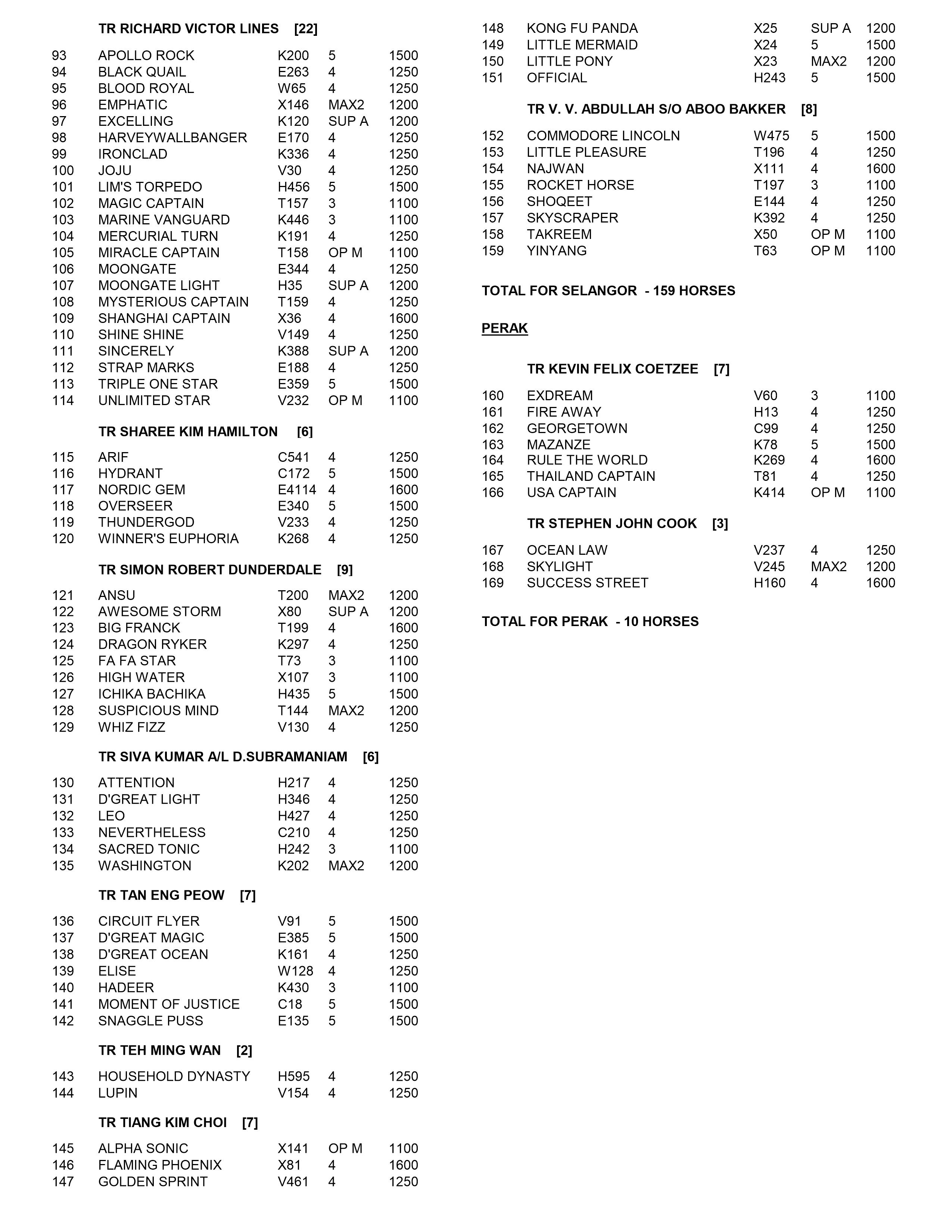 TR RICHARD VICTOR LINES [22]

| | | | | |
|---|---|---|---|---|
| 93 | APOLLO ROCK | K200 | 5 | 1500 |
| 94 | BLACK QUAIL | E263 | 4 | 1250 |
| 95 | BLOOD ROYAL | W65 | 4 | 1250 |
| 96 | EMPHATIC | X146 | MAX2 | 1200 |
| 97 | EXCELLING | K120 | SUP A | 1200 |
| 98 | HARVEYWALLBANGER | E170 | 4 | 1250 |
| 99 | IRONCLAD | K336 | 4 | 1250 |
| 100 | JOJU | V30 | 4 | 1250 |
| 101 | LIM'S TORPEDO | H456 | 5 | 1500 |
| 102 | MAGIC CAPTAIN | T157 | 3 | 1100 |
| 103 | MARINE VANGUARD | K446 | 3 | 1100 |
| 104 | MERCURIAL TURN | K191 | 4 | 1250 |
| 105 | MIRACLE CAPTAIN | T158 | OP M | 1100 |
| 106 | MOONGATE | E344 | 4 | 1250 |
| 107 | MOONGATE LIGHT | H35 | SUP A | 1200 |
| 108 | MYSTERIOUS CAPTAIN | T159 | 4 | 1250 |
| 109 | SHANGHAI CAPTAIN | X36 | 4 | 1600 |
| 110 | SHINE SHINE | V149 | 4 | 1250 |
| 111 | SINCERELY | K388 | SUP A | 1200 |
| 112 | STRAP MARKS | E188 | 4 | 1250 |
| 113 | TRIPLE ONE STAR | E359 | 5 | 1500 |
| 114 | UNLIMITED STAR | V232 | OP M | 1100 |

TR SHAREE KIM HAMILTON [6]

| | | | | |
|---|---|---|---|---|
| 115 | ARIF | C541 | 4 | 1250 |
| 116 | HYDRANT | C172 | 5 | 1500 |
| 117 | NORDIC GEM | E4114 | 4 | 1600 |
| 118 | OVERSEER | E340 | 5 | 1500 |
| 119 | THUNDERGOD | V233 | 4 | 1250 |
| 120 | WINNER'S EUPHORIA | K268 | 4 | 1250 |

TR SIMON ROBERT DUNDERDALE [9]

| | | | | |
|---|---|---|---|---|
| 121 | ANSU | T200 | MAX2 | 1200 |
| 122 | AWESOME STORM | X80 | SUP A | 1200 |
| 123 | BIG FRANCK | T199 | 4 | 1600 |
| 124 | DRAGON RYKER | K297 | 4 | 1250 |
| 125 | FA FA STAR | T73 | 3 | 1100 |
| 126 | HIGH WATER | X107 | 3 | 1100 |
| 127 | ICHIKA BACHIKA | H435 | 5 | 1500 |
| 128 | SUSPICIOUS MIND | T144 | MAX2 | 1200 |
| 129 | WHIZ FIZZ | V130 | 4 | 1250 |

TR SIVA KUMAR A/L D.SUBRAMANIAM [6]

| | | | | |
|---|---|---|---|---|
| 130 | ATTENTION | H217 | 4 | 1250 |
| 131 | D'GREAT LIGHT | H346 | 4 | 1250 |
| 132 | LEO | H427 | 4 | 1250 |
| 133 | NEVERTHELESS | C210 | 4 | 1250 |
| 134 | SACRED TONIC | H242 | 3 | 1100 |
| 135 | WASHINGTON | K202 | MAX2 | 1200 |

TR TAN ENG PEOW [7]

| | | | | |
|---|---|---|---|---|
| 136 | CIRCUIT FLYER | V91 | 5 | 1500 |
| 137 | D'GREAT MAGIC | E385 | 5 | 1500 |
| 138 | D'GREAT OCEAN | K161 | 4 | 1250 |
| 139 | ELISE | W128 | 4 | 1250 |
| 140 | HADEER | K430 | 3 | 1100 |
| 141 | MOMENT OF JUSTICE | C18 | 5 | 1500 |
| 142 | SNAGGLE PUSS | E135 | 5 | 1500 |

TR TEH MING WAN [2]

| | | | | |
|---|---|---|---|---|
| 143 | HOUSEHOLD DYNASTY | H595 | 4 | 1250 |
| 144 | LUPIN | V154 | 4 | 1250 |

TR TIANG KIM CHOI [7]

| | | | | |
|---|---|---|---|---|
| 145 | ALPHA SONIC | X141 | OP M | 1100 |
| 146 | FLAMING PHOENIX | X81 | 4 | 1600 |
| 147 | GOLDEN SPRINT | V461 | 4 | 1250 |
| 148 | KONG FU PANDA | X25 | SUP A | 1200 |
| 149 | LITTLE MERMAID | X24 | 5 | 1500 |
| 150 | LITTLE PONY | X23 | MAX2 | 1200 |
| 151 | OFFICIAL | H243 | 5 | 1500 |

TR V. V. ABDULLAH S/O ABOO BAKKER [8]

| | | | | |
|---|---|---|---|---|
| 152 | COMMODORE LINCOLN | W475 | 5 | 1500 |
| 153 | LITTLE PLEASURE | T196 | 4 | 1250 |
| 154 | NAJWAN | X111 | 4 | 1600 |
| 155 | ROCKET HORSE | T197 | 3 | 1100 |
| 156 | SHOQEET | E144 | 4 | 1250 |
| 157 | SKYSCRAPER | K392 | 4 | 1250 |
| 158 | TAKREEM | X50 | OP M | 1100 |
| 159 | YINYANG | T63 | OP M | 1100 |

TOTAL FOR SELANGOR - 159 HORSES

PERAK

TR KEVIN FELIX COETZEE [7]

| | | | | |
|---|---|---|---|---|
| 160 | EXDREAM | V60 | 3 | 1100 |
| 161 | FIRE AWAY | H13 | 4 | 1250 |
| 162 | GEORGETOWN | C99 | 4 | 1250 |
| 163 | MAZANZE | K78 | 5 | 1500 |
| 164 | RULE THE WORLD | K269 | 4 | 1600 |
| 165 | THAILAND CAPTAIN | T81 | 4 | 1250 |
| 166 | USA CAPTAIN | K414 | OP M | 1100 |

TR STEPHEN JOHN COOK [3]

| | | | | |
|---|---|---|---|---|
| 167 | OCEAN LAW | V237 | 4 | 1250 |
| 168 | SKYLIGHT | V245 | MAX2 | 1200 |
| 169 | SUCCESS STREET | H160 | 4 | 1600 |

TOTAL FOR PERAK - 10 HORSES